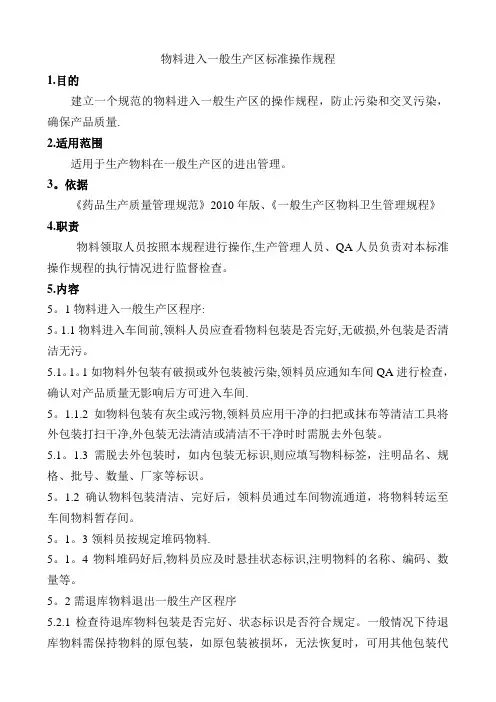 物料进入一般生产区标准操作规程

1.目的

建立一个规范的物料进入一般生产区的操作规程，防止污染和交叉污染，确保产品质量.

2.适用范围

适用于生产物料在一般生产区的进出管理。

3。依据

《药品生产质量管理规范》2010 年版、《一般生产区物料卫生管理规程》

4.职责

物料领取人员按照本规程进行操作,生产管理人员、QA 人员负责对本标准操作规程的执行情况进行监督检查。

5.内容

5。1 物料进入一般生产区程序:

5。1.1 物料进入车间前,领料人员应查看物料包装是否完好,无破损,外包装是否清洁无污。

5.1。1。1 如物料外包装有破损或外包装被污染,领料员应通知车间 QA 进行检查，确认对产品质量无影响后方可进入车间.

5。1.1.2 如物料包装有灰尘或污物,领料员应用干净的扫把或抹布等清洁工具将外包装打扫干净,外包装无法清洁或清洁不干净时时需脱去外包装。

5.1。1.3 需脱去外包装时，如内包装无标识,则应填写物料标签，注明品名、规格、批号、数量、厂家等标识。

5。1.2 确认物料包装清洁、完好后，领料员通过车间物流通道，将物料转运至车间物料暂存间。

5。1。3 领料员按规定堆码物料.

5。1。4 物料堆码好后,物料员应及时悬挂状态标识,注明物料的名称、编码、数量等。

5。2 需退库物料退出一般生产区程序

5.2.1 检查待退库物料包装是否完好、状态标识是否符合规定。一般情况下待退库物料需保持物料的原包装，如原包装被损坏，无法恢复时，可用其他包装代